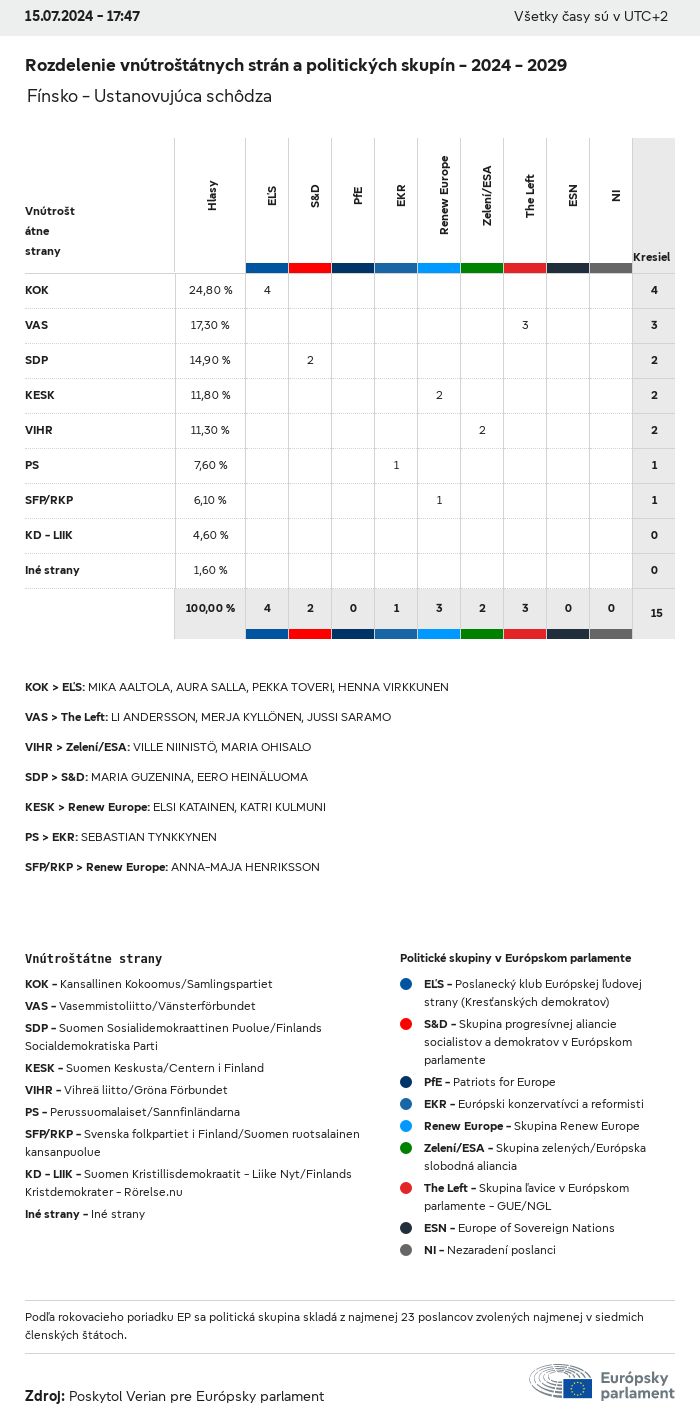 15.07.2024 - 17:47

Všetky časy sú v UTC+2

Rozdelenie vnútroštátnych strán a politických skupín - 2024 - 2029

Fínsko - Ustanovujúca schôdza

| Vnútroštátne strany | Hlasy | EĽS | S&D | PfE | EKR | Renew Europe | Zelení/ESA | The Left | ESN | NI | Kresiel |
|---|---|---|---|---|---|---|---|---|---|---|---|
| KOK | 24,80 % | 4 | | | | | | | | | 4 |
| VAS | 17,30 % | | | | | | | 3 | | | 3 |
| SDP | 14,90 % | | 2 | | | | | | | | 2 |
| KESK | 11,80 % | | | | | 2 | | | | | 2 |
| VIHR | 11,30 % | | | | | | 2 | | | | 2 |
| PS | 7,60 % | | | | 1 | | | | | | 1 |
| SFP/RKP | 6,10 % | | | | | 1 | | | | | 1 |
| KD - LIIK | 4,60 % | | | | | | | | | | 0 |
| Iné strany | 1,60 % | | | | | | | | | | 0 |
| | 100,00 % | 4 | 2 | 0 | 1 | 3 | 2 | 3 | 0 | 0 | 15 |

KOK > EĽS: MIKA AALTOLA, AURA SALLA, PEKKA TOVERI, HENNA VIRKKUNEN

VAS > The Left: LI ANDERSSON, MERJA KYLLÖNEN, JUSSI SARAMO

VIHR > Zelení/ESA: VILLE NIINISTÖ, MARIA OHISALO

SDP > S&D: MARIA GUZENINA, EERO HEINÄLUOMA

KESK > Renew Europe: ELSI KATAINEN, KATRI KULMUNI

PS > EKR: SEBASTIAN TYNKKYNEN

SFP/RKP > Renew Europe: ANNA-MAJA HENRIKSSON

Vnútroštátne strany

KOK - Kansallinen Kokoomus/Samlingspartiet
VAS - Vasemmistoliitto/Vänsterförbundet
SDP - Suomen Sosialidemokraattinen Puolue/Finlands Socialdemokratiska Parti
KESK - Suomen Keskusta/Centern i Finland
VIHR - Vihreä liitto/Gröna Förbundet
PS - Perussuomalaiset/Sannfinländarna
SFP/RKP - Svenska folkpartiet i Finland/Suomen ruotsalainen kansanpuolue
KD - LIIK - Suomen Kristillisdemokraatit - Liike Nyt/Finlands Kristdemokrater - Rörelse.nu
Iné strany - Iné strany

Politické skupiny v Európskom parlamente

EĽS - Poslanecký klub Európskej ľudovej strany (Kresťanských demokratov)
S&D - Skupina progresívnej aliancie socialistov a demokratov v Európskom parlamente
PfE - Patriots for Europe
EKR - Európski konzervatívci a reformisti
Renew Europe - Skupina Renew Europe
Zelení/ESA - Skupina zelených/Európska slobodná aliancia
The Left - Skupina ľavice v Európskom parlamente - GUE/NGL
ESN - Europe of Sovereign Nations
NI - Nezaradení poslanci

Podľa rokovacieho poriadku EP sa politická skupina skladá z najmenej 23 poslancov zvolených najmenej v siedmich členských štátoch.

Zdroj: Poskytol Verian pre Európsky parlament

Európsky parlament